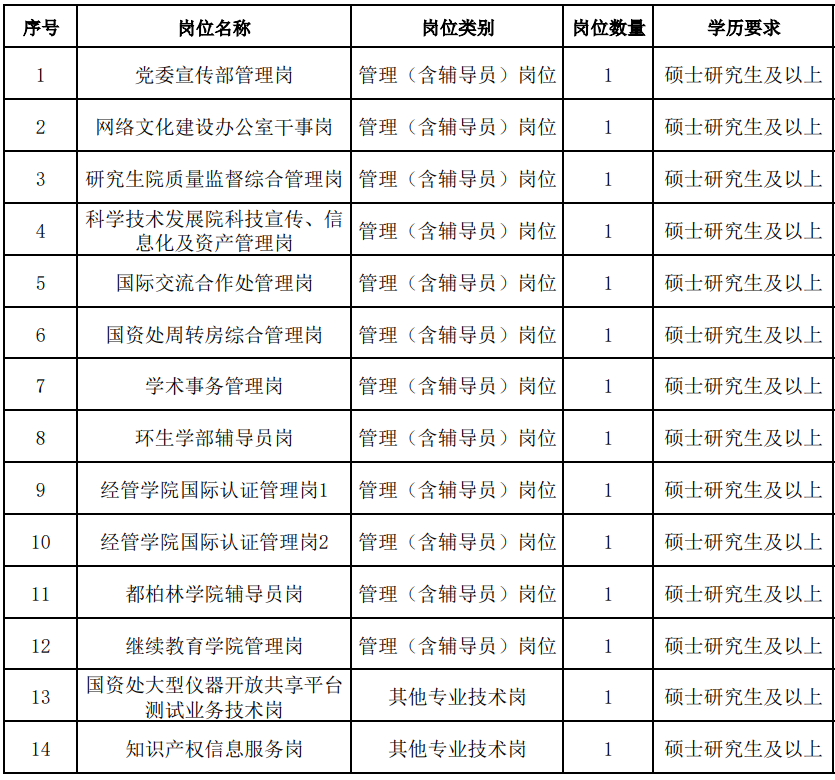 | 序号 | 岗位名称 | 岗位类别 | 岗位数量 | 学历要求 |
|---|---|---|---|---|
| 1 | 党委宣传部管理岗 | 管理（含辅导员）岗位 | 1 | 硕士研究生及以上 |
| 2 | 网络文化建设办公室干事岗 | 管理（含辅导员）岗位 | 1 | 硕士研究生及以上 |
| 3 | 研究生院质量监督综合管理岗 | 管理（含辅导员）岗位 | 1 | 硕士研究生及以上 |
| 4 | 科学技术发展院科技宣传、信息化及资产管理岗 | 管理（含辅导员）岗位 | 1 | 硕士研究生及以上 |
| 5 | 国际交流合作处管理岗 | 管理（含辅导员）岗位 | 1 | 硕士研究生及以上 |
| 6 | 国资处周转房综合管理岗 | 管理（含辅导员）岗位 | 1 | 硕士研究生及以上 |
| 7 | 学术事务管理岗 | 管理（含辅导员）岗位 | 1 | 硕士研究生及以上 |
| 8 | 环生学部辅导员岗 | 管理（含辅导员）岗位 | 1 | 硕士研究生及以上 |
| 9 | 经管学院国际认证管理岗1 | 管理（含辅导员）岗位 | 1 | 硕士研究生及以上 |
| 10 | 经管学院国际认证管理岗2 | 管理（含辅导员）岗位 | 1 | 硕士研究生及以上 |
| 11 | 都柏林学院辅导员岗 | 管理（含辅导员）岗位 | 1 | 硕士研究生及以上 |
| 12 | 继续教育学院管理岗 | 管理（含辅导员）岗位 | 1 | 硕士研究生及以上 |
| 13 | 国资处大型仪器开放共享平台测试业务技术岗 | 其他专业技术岗 | 1 | 硕士研究生及以上 |
| 14 | 知识产权信息服务岗 | 其他专业技术岗 | 1 | 硕士研究生及以上 |